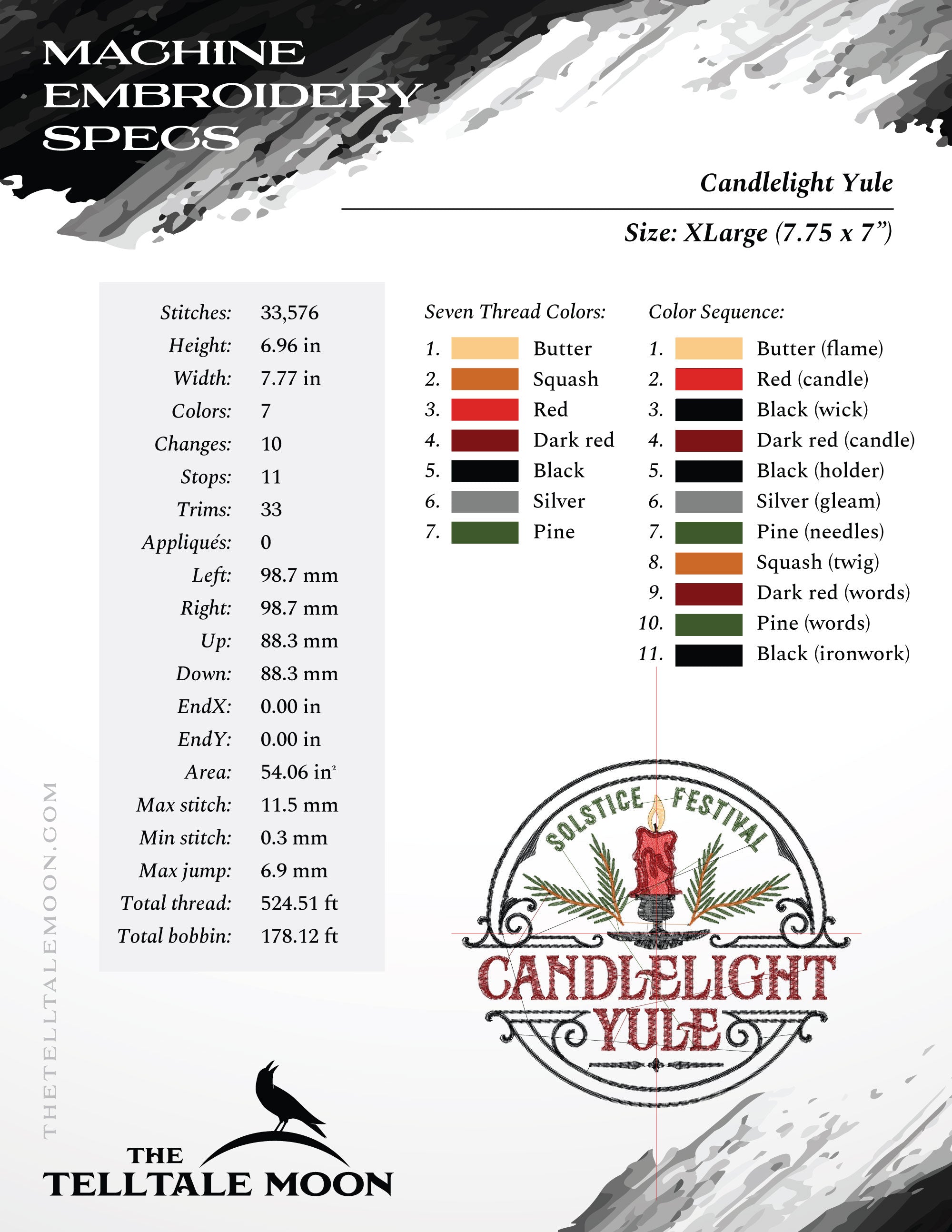 MACHINE EMBROIDERY SPECS

Candlelight Yule

Size: XLarge (7.75 x 7”)

| | |
|---|---|
| Stitches: | 33,576 |
| Height: | 6.96 in |
| Width: | 7.77 in |
| Colors: | 7 |
| Changes: | 10 |
| Stops: | 11 |
| Trims: | 33 |
| Appliqués: | 0 |
| Left: | 98.7 mm |
| Right: | 98.7 mm |
| Up: | 88.3 mm |
| Down: | 88.3 mm |
| EndX: | 0.00 in |
| EndY: | 0.00 in |
| Area: | 54.06 in$^2$ |
| Max stitch: | 11.5 mm |
| Min stitch: | 0.3 mm |
| Max jump: | 6.9 mm |
| Total thread: | 524.51 ft |
| Total bobbin: | 178.12 ft |

Seven Thread Colors:
1. Butter
2. Squash
3. Red
4. Dark red
5. Black
6. Silver
7. Pine

Color Sequence:
1. Butter (flame)
2. Red (candle)
3. Black (wick)
4. Dark red (candle)
5. Black (holder)
6. Silver (gleam)
7. Pine (needles)
8. Squash (twig)
9. Dark red (words)
10. Pine (words)
11. Black (ironwork)

SOLSTICE FESTIVAL
CANDLELIGHT YULE

THETELLTALEMOON.COM

THE TELLTALE MOON